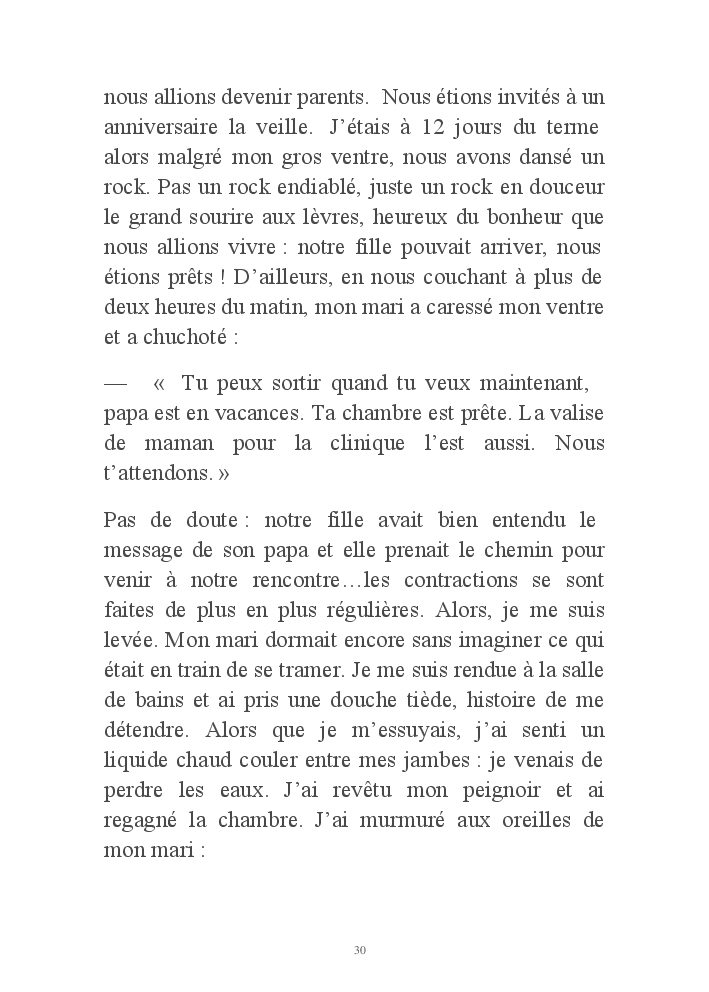 nous allions devenir parents. Nous étions invités à un anniversaire la veille. J'étais à 12 jours du terme alors malgré mon gros ventre, nous avons dansé un rock. Pas un rock endiablé, juste un rock en douceur le grand sourire aux lèvres, heureux du bonheur que nous allions vivre : notre fille pouvait arriver, nous étions prêts ! D'ailleurs, en nous couchant à plus de deux heures du matin, mon mari a caressé mon ventre et a chuchoté :

— « Tu peux sortir quand tu veux maintenant, papa est en vacances. Ta chambre est prête. La valise de maman pour la clinique l'est aussi. Nous t'attendons. »

Pas de doute : notre fille avait bien entendu le message de son papa et elle prenait le chemin pour venir à notre rencontre…les contractions se sont faites de plus en plus régulières. Alors, je me suis levée. Mon mari dormait encore sans imaginer ce qui était en train de se tramer. Je me suis rendue à la salle de bains et ai pris une douche tiède, histoire de me détendre. Alors que je m'essuyais, j'ai senti un liquide chaud couler entre mes jambes : je venais de perdre les eaux. J'ai revêtu mon peignoir et ai regagné la chambre. J'ai murmuré aux oreilles de mon mari :

30